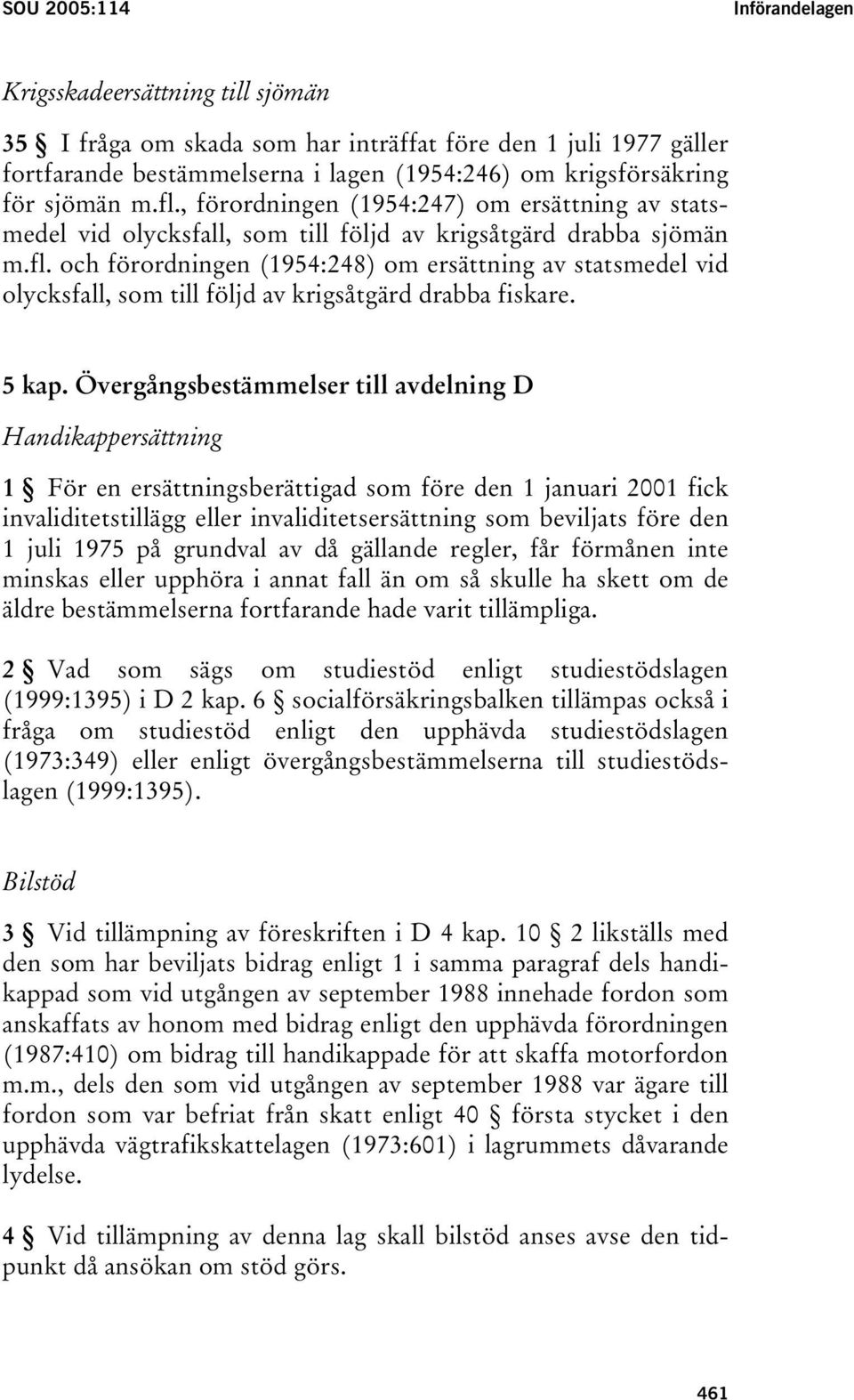 SOU 2005:114 Införandelagen

Krigsskadeersättning till sjömän

35 § I fråga om skada som har inträffat före den 1 juli 1977 gäller fortfarande bestämmelserna i lagen (1954:246) om krigsförsäkring för sjömän m.fl., förordningen (1954:247) om ersättning av statsmedel vid olycksfall, som till följd av krigsåtgärd drabba sjömän m.fl. och förordningen (1954:248) om ersättning av statsmedel vid olycksfall, som till följd av krigsåtgärd drabba fiskare.

5 kap. Övergångsbestämmelser till avdelning D

Handikappersättning

1 § För en ersättningsberättigad som före den 1 januari 2001 fick invaliditetstillägg eller invaliditetsersättning som beviljats före den 1 juli 1975 på grundval av då gällande regler, får förmånen inte minskas eller upphöra i annat fall än om så skulle ha skett om de äldre bestämmelserna fortfarande hade varit tillämpliga.

2 § Vad som sägs om studiestöd enligt studiestödslagen (1999:1395) i D 2 kap. 6 § socialförsäkringsbalken tillämpas också i fråga om studiestöd enligt den upphävda studiestödslagen (1973:349) eller enligt övergångsbestämmelserna till studiestödslagen (1999:1395).

Bilstöd

3 § Vid tillämpning av föreskriften i D 4 kap. 10 § 2 likställs med den som har beviljats bidrag enligt 1 i samma paragraf dels handikappad som vid utgången av september 1988 innehade fordon som anskaffats av honom med bidrag enligt den upphävda förordningen (1987:410) om bidrag till handikappade för att skaffa motorfordon m.m., dels den som vid utgången av september 1988 var ägare till fordon som var befriat från skatt enligt 40 § första stycket i den upphävda vägtrafikskattelagen (1973:601) i lagrummets dåvarande lydelse.

4 § Vid tillämpning av denna lag skall bilstöd anses avse den tidpunkt då ansökan om stöd görs.

461